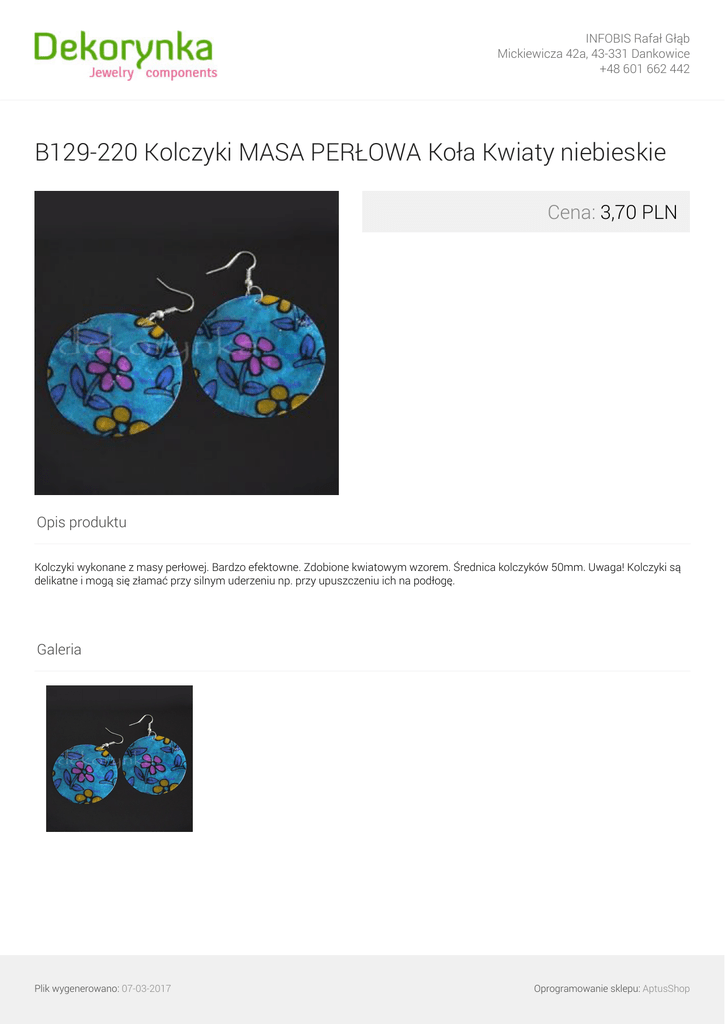 Dekorynka
Jewelry components

INFOBIS Rafał Głąb
Mickiewicza 42a, 43-331 Dankowice
+48 601 662 442

B129-220 Kolczyki MASA PERŁOWA Koła Kwiaty niebieskie

dekorynka

Cena: 3,70 PLN

Opis produktu

Kolczyki wykonane z masy perłowej. Bardzo efektowne. Zdobione kwiatowym wzorem. Średnica kolczyków 50mm. Uwaga! Kolczyki są delikatne i mogą się złamać przy silnym uderzeniu np. przy upuszczeniu ich na podłogę.

Galeria

Plik wygenerowano: 07-03-2017

Oprogramowanie sklepu: AptusShop